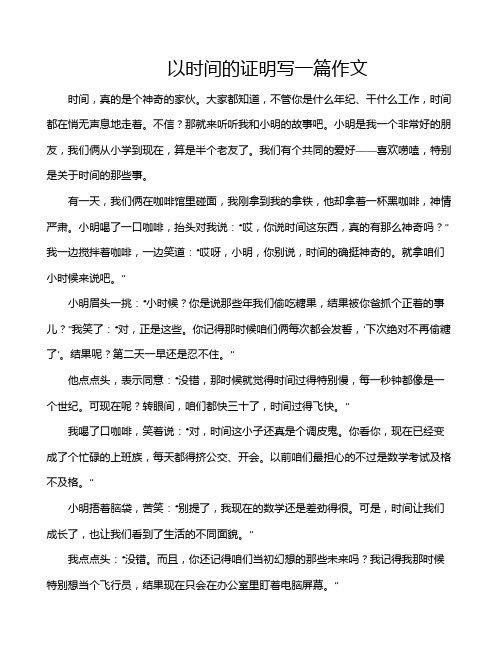 以时间的证明写一篇作文

时间，真的是个神奇的家伙。大家都知道，不管你是什么年纪、干什么工作，时间都在悄无声息地走着。不信？那就来听听我和小明的故事吧。小明是我一个非常好的朋友，我们俩从小学到现在，算是半个老友了。我们有个共同的爱好——喜欢唠嗑，特别是关于时间的那些事。

有一天，我们俩在咖啡馆里碰面，我刚拿到我的拿铁，他却拿着一杯黑咖啡，神情严肃。小明喝了一口咖啡，抬头对我说："哎，你说时间这东西，真的有那么神奇吗？"我一边搅拌着咖啡，一边笑道："哎呀，小明，你别说，时间的确挺神奇的。就拿咱们小时候来说吧。"

小明眉头一挑："小时候？你是说那些年我们偷吃糖果，结果被你爸抓个正着的事儿？"我笑了："对，正是这些。你记得那时候咱们俩每次都会发誓，'下次绝对不再偷糖了'。结果呢？第二天一早还是忍不住。"

他点点头，表示同意："没错，那时候就觉得时间过得特别慢，每一秒钟都像是一个世纪。可现在呢？转眼间，咱们都快三十了，时间过得飞快。"

我喝了口咖啡，笑着说："对，时间这小子还真是个调皮鬼。你看你，现在已经变成了个忙碌的上班族，每天都得挤公交、开会。以前咱们最担心的不过是数学考试及格不及格。"

小明捂着脑袋，苦笑："别提了，我现在的数学还是差劲得很。可是，时间让我们成长了，也让我们看到了生活的不同面貌。"

我点点头："没错。而且，你还记得咱们当初幻想的那些未来吗？我记得我那时候特别想当个飞行员，结果现在只会在办公室里盯着电脑屏幕。"